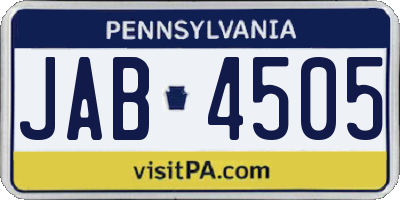 PENNSYLVANIA

JAB 4505

visitPA.com